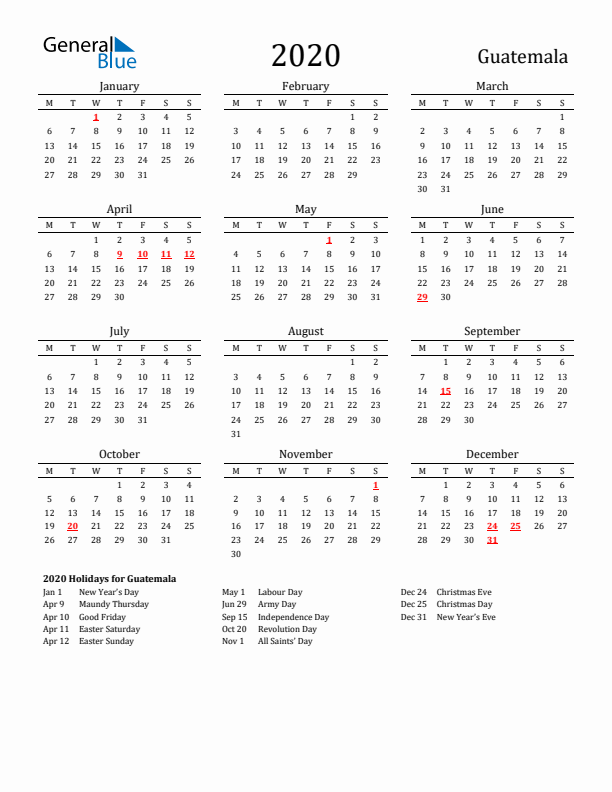 General Blue

2020

Guatemala

January

| M | T | W | T | F | S | S |
|---|---|---|---|---|---|---|
|  |  | 1 | 2 | 3 | 4 | 5 |
| 6 | 7 | 8 | 9 | 10 | 11 | 12 |
| 13 | 14 | 15 | 16 | 17 | 18 | 19 |
| 20 | 21 | 22 | 23 | 24 | 25 | 26 |
| 27 | 28 | 29 | 30 | 31 |  |  |

February

| M | T | W | T | F | S | S |
|---|---|---|---|---|---|---|
|  |  |  |  |  | 1 | 2 |
| 3 | 4 | 5 | 6 | 7 | 8 | 9 |
| 10 | 11 | 12 | 13 | 14 | 15 | 16 |
| 17 | 18 | 19 | 20 | 21 | 22 | 23 |
| 24 | 25 | 26 | 27 | 28 | 29 |  |

March

| M | T | W | T | F | S | S |
|---|---|---|---|---|---|---|
|  |  |  |  |  |  | 1 |
| 2 | 3 | 4 | 5 | 6 | 7 | 8 |
| 9 | 10 | 11 | 12 | 13 | 14 | 15 |
| 16 | 17 | 18 | 19 | 20 | 21 | 22 |
| 23 | 24 | 25 | 26 | 27 | 28 | 29 |
| 30 | 31 |  |  |  |  |  |

April

| M | T | W | T | F | S | S |
|---|---|---|---|---|---|---|
|  |  | 1 | 2 | 3 | 4 | 5 |
| 6 | 7 | 8 | 9 | 10 | 11 | 12 |
| 13 | 14 | 15 | 16 | 17 | 18 | 19 |
| 20 | 21 | 22 | 23 | 24 | 25 | 26 |
| 27 | 28 | 29 | 30 |  |  |  |

May

| M | T | W | T | F | S | S |
|---|---|---|---|---|---|---|
|  |  |  |  | 1 | 2 | 3 |
| 4 | 5 | 6 | 7 | 8 | 9 | 10 |
| 11 | 12 | 13 | 14 | 15 | 16 | 17 |
| 18 | 19 | 20 | 21 | 22 | 23 | 24 |
| 25 | 26 | 27 | 28 | 29 | 30 | 31 |

June

| M | T | W | T | F | S | S |
|---|---|---|---|---|---|---|
| 1 | 2 | 3 | 4 | 5 | 6 | 7 |
| 8 | 9 | 10 | 11 | 12 | 13 | 14 |
| 15 | 16 | 17 | 18 | 19 | 20 | 21 |
| 22 | 23 | 24 | 25 | 26 | 27 | 28 |
| 29 | 30 |  |  |  |  |  |

July

| M | T | W | T | F | S | S |
|---|---|---|---|---|---|---|
|  |  | 1 | 2 | 3 | 4 | 5 |
| 6 | 7 | 8 | 9 | 10 | 11 | 12 |
| 13 | 14 | 15 | 16 | 17 | 18 | 19 |
| 20 | 21 | 22 | 23 | 24 | 25 | 26 |
| 27 | 28 | 29 | 30 | 31 |  |  |

August

| M | T | W | T | F | S | S |
|---|---|---|---|---|---|---|
|  |  |  |  |  | 1 | 2 |
| 3 | 4 | 5 | 6 | 7 | 8 | 9 |
| 10 | 11 | 12 | 13 | 14 | 15 | 16 |
| 17 | 18 | 19 | 20 | 21 | 22 | 23 |
| 24 | 25 | 26 | 27 | 28 | 29 | 30 |
| 31 |  |  |  |  |  |  |

September

| M | T | W | T | F | S | S |
|---|---|---|---|---|---|---|
|  | 1 | 2 | 3 | 4 | 5 | 6 |
| 7 | 8 | 9 | 10 | 11 | 12 | 13 |
| 14 | 15 | 16 | 17 | 18 | 19 | 20 |
| 21 | 22 | 23 | 24 | 25 | 26 | 27 |
| 28 | 29 | 30 |  |  |  |  |

October

| M | T | W | T | F | S | S |
|---|---|---|---|---|---|---|
|  |  |  | 1 | 2 | 3 | 4 |
| 5 | 6 | 7 | 8 | 9 | 10 | 11 |
| 12 | 13 | 14 | 15 | 16 | 17 | 18 |
| 19 | 20 | 21 | 22 | 23 | 24 | 25 |
| 26 | 27 | 28 | 29 | 30 | 31 |  |

November

| M | T | W | T | F | S | S |
|---|---|---|---|---|---|---|
|  |  |  |  |  |  | 1 |
| 2 | 3 | 4 | 5 | 6 | 7 | 8 |
| 9 | 10 | 11 | 12 | 13 | 14 | 15 |
| 16 | 17 | 18 | 19 | 20 | 21 | 22 |
| 23 | 24 | 25 | 26 | 27 | 28 | 29 |
| 30 |  |  |  |  |  |  |

December

| M | T | W | T | F | S | S |
|---|---|---|---|---|---|---|
|  | 1 | 2 | 3 | 4 | 5 | 6 |
| 7 | 8 | 9 | 10 | 11 | 12 | 13 |
| 14 | 15 | 16 | 17 | 18 | 19 | 20 |
| 21 | 22 | 23 | 24 | 25 | 26 | 27 |
| 28 | 29 | 30 | 31 |  |  |  |

2020 Holidays for Guatemala
Jan 1 New Year's Day
Apr 9 Maundy Thursday
Apr 10 Good Friday
Apr 11 Easter Saturday
Apr 12 Easter Sunday
May 1 Labour Day
Jun 29 Army Day
Sep 15 Independence Day
Oct 20 Revolution Day
Nov 1 All Saints' Day
Dec 24 Christmas Eve
Dec 25 Christmas Day
Dec 31 New Year's Eve